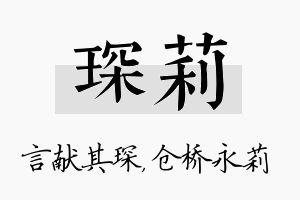 琛莉

言献其琛，仓桥永莉